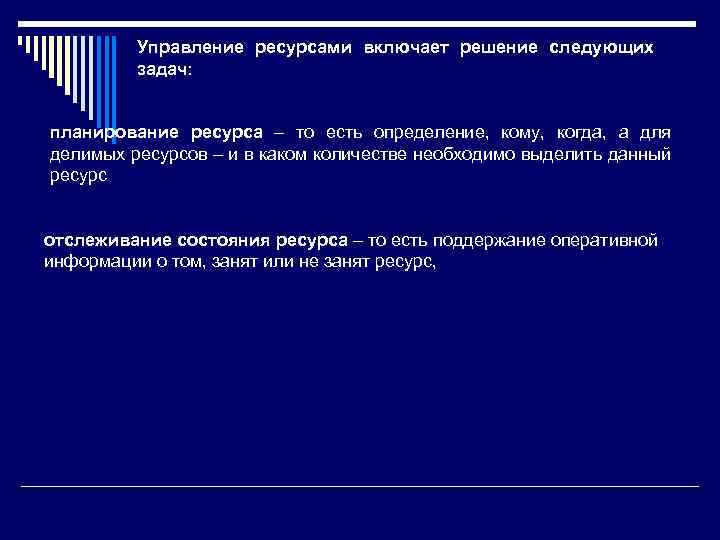 Управление ресурсами включает решение следующих задач:

планирование ресурса – то есть определение, кому, когда, а для делимых ресурсов – и в каком количестве необходимо выделить данный ресурс

отслеживание состояния ресурса – то есть поддержание оперативной информации о том, занят или не занят ресурс,